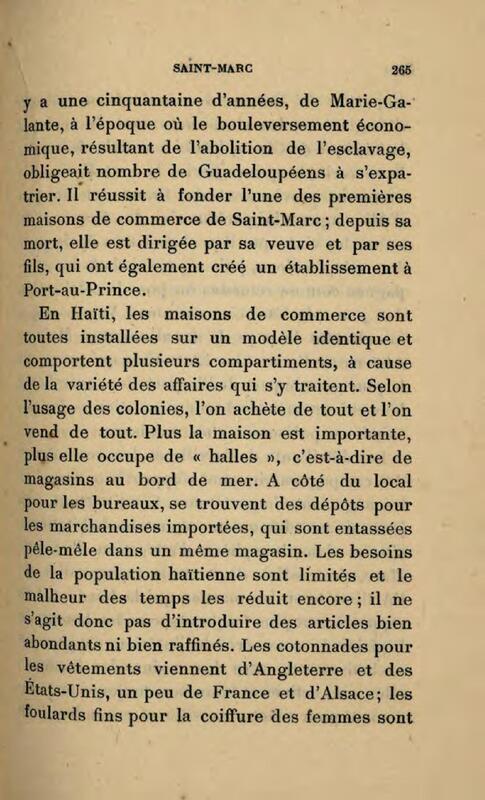 SAINT-MARC 265

y a une cinquantaine d'années, de Marie-Galante, à l'époque où le bouleversement économique, résultant de l'abolition de l'esclavage, obligeait nombre de Guadeloupéens à s'expatrier. Il réussit à fonder l'une des premières maisons de commerce de Saint-Marc ; depuis sa mort, elle est dirigée par sa veuve et par ses fils, qui ont également créé un établissement à Port-au-Prince.

En Haïti, les maisons de commerce sont toutes installées sur un modèle identique et comportent plusieurs compartiments, à cause de la variété des affaires qui s'y traitent. Selon l'usage des colonies, l'on achète de tout et l'on vend de tout. Plus la maison est importante, plus elle occupe de « halles », c'est-à-dire de magasins au bord de mer. A côté du local pour les bureaux, se trouvent des dépôts pour les marchandises importées, qui sont entassées pêle-mêle dans un même magasin. Les besoins de la population haïtienne sont limités et le malheur des temps les réduit encore ; il ne s'agit donc pas d'introduire des articles bien abondants ni bien raffinés. Les cotonnades pour les vêtements viennent d'Angleterre et des États-Unis, un peu de France et d'Alsace; les foulards fins pour la coiffure des femmes sont